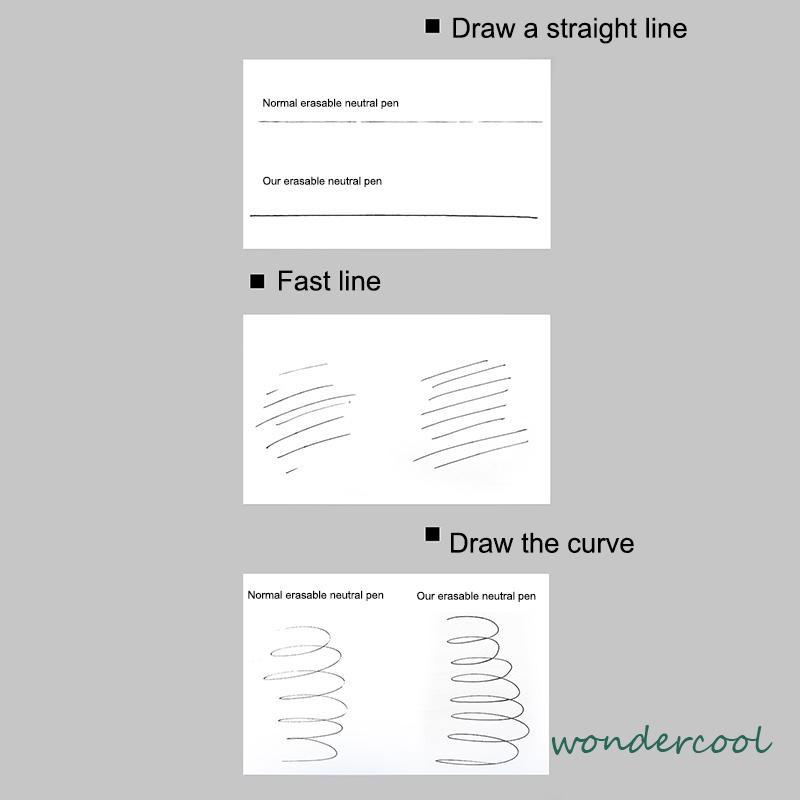 ■ Draw a straight line

Normal erasable neutral pen

Our erasable neutral pen

■ Fast line

■ Draw the curve

Normal erasable neutral pen

Our erasable neutral pen

wondercool